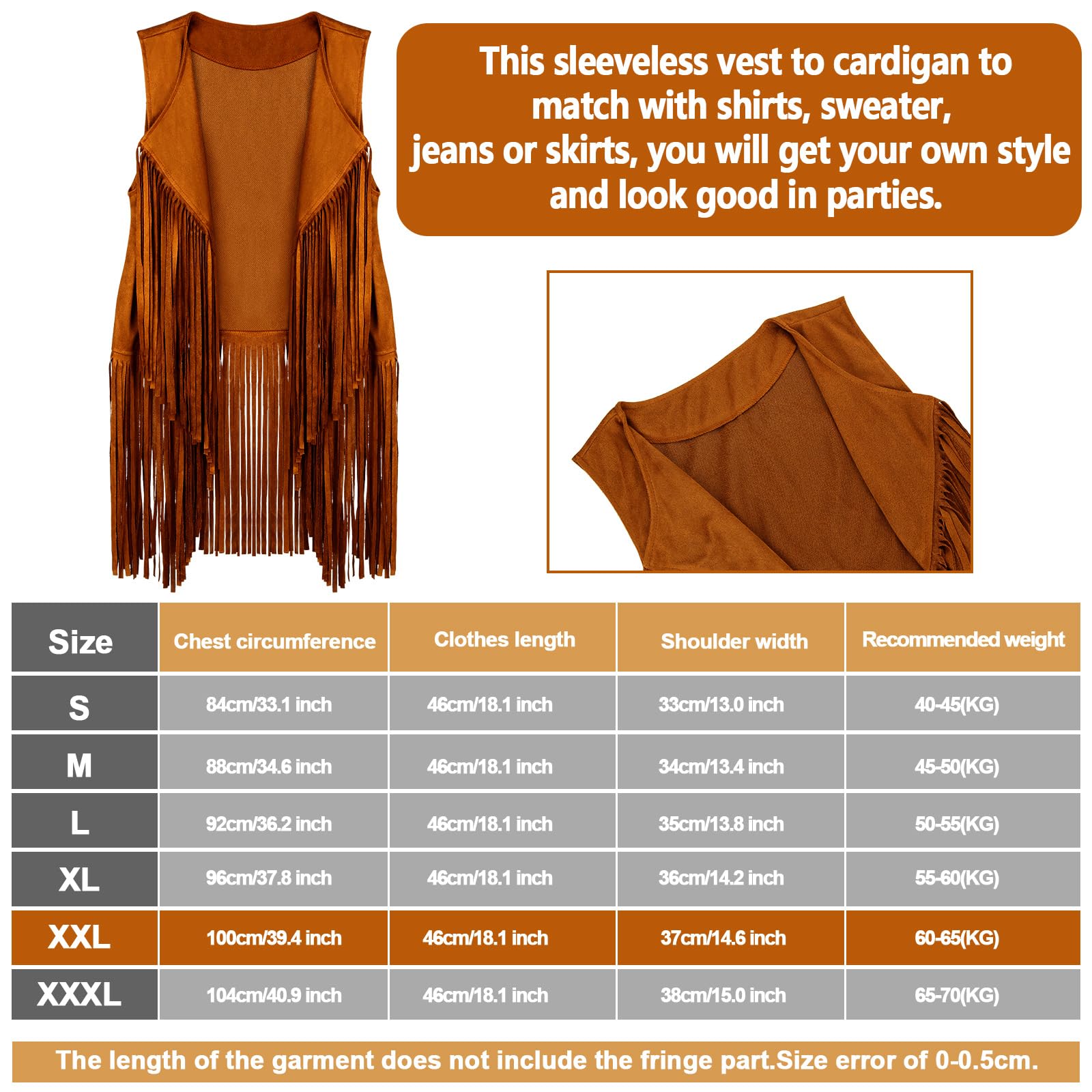 This sleeveless vest to cardigan to match with shirts, sweater, jeans or skirts, you will get your own style and look good in parties.

| Size | Chest circumference | Clothes length | Shoulder width | Recommended weight |
|---|---|---|---|---|
| S | 84cm/33.1 inch | 46cm/18.1 inch | 33cm/13.0 inch | 40-45(KG) |
| M | 88cm/34.6 inch | 46cm/18.1 inch | 34cm/13.4 inch | 45-50(KG) |
| L | 92cm/36.2 inch | 46cm/18.1 inch | 35cm/13.8 inch | 50-55(KG) |
| XL | 96cm/37.8 inch | 46cm/18.1 inch | 36cm/14.2 inch | 55-60(KG) |
| XXL | 100cm/39.4 inch | 46cm/18.1 inch | 37cm/14.6 inch | 60-65(KG) |
| XXXL | 104cm/40.9 inch | 46cm/18.1 inch | 38cm/15.0 inch | 65-70(KG) |

The length of the garment does not include the fringe part.Size error of 0-0.5cm.